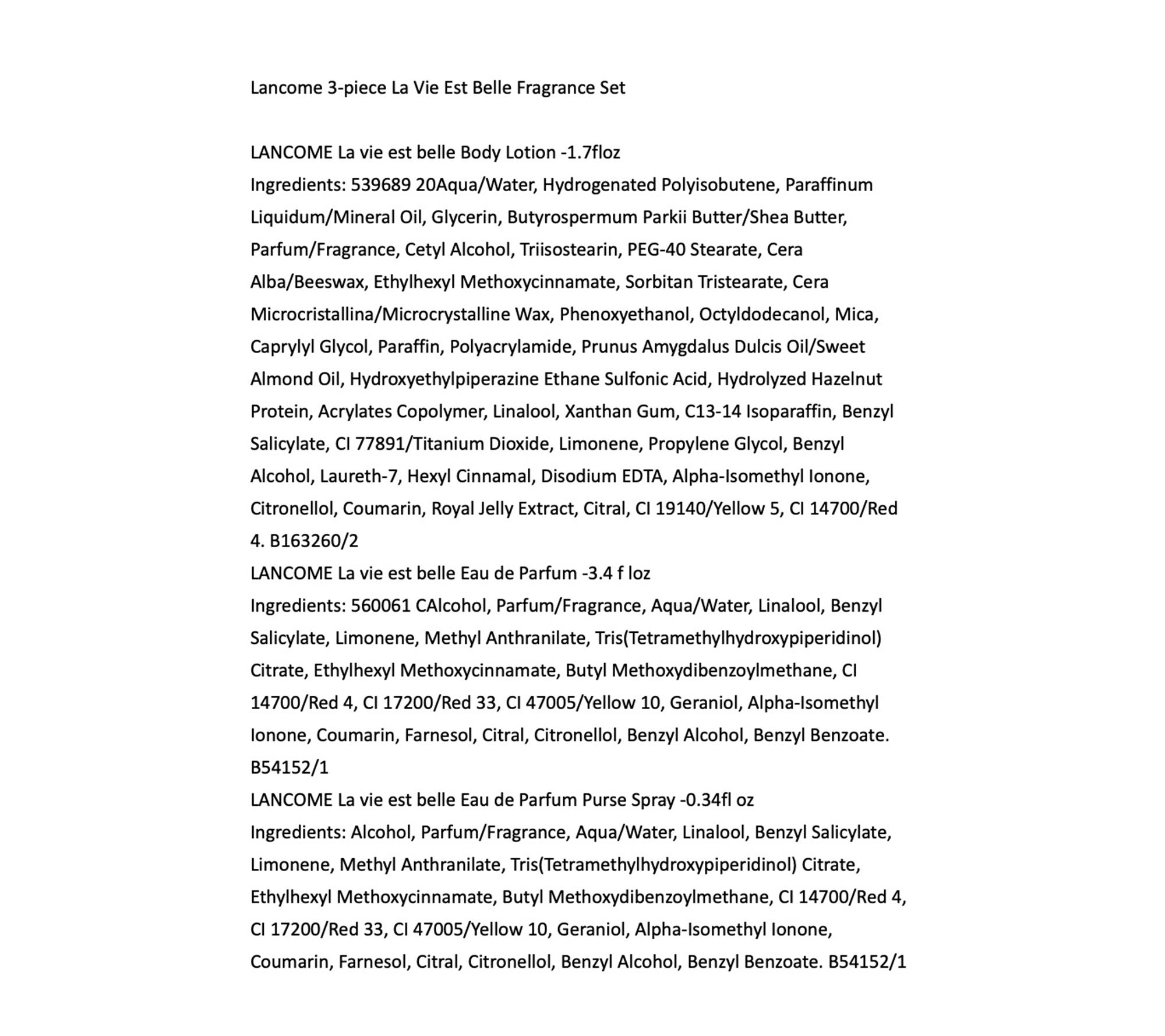 Lancome 3-piece La Vie Est Belle Fragrance Set

LANCOME La vie est belle Body Lotion -1.7floz
Ingredients: 539689 20Aqua/Water, Hydrogenated Polyisobutene, Paraffinum Liquidum/Mineral Oil, Glycerin, Butyrospermum Parkii Butter/Shea Butter, Parfum/Fragrance, Cetyl Alcohol, Triisostearin, PEG-40 Stearate, Cera Alba/Beeswax, Ethylhexyl Methoxycinnamate, Sorbitan Tristearate, Cera Microcristallina/Microcrystalline Wax, Phenoxyethanol, Octyldodecanol, Mica, Caprylyl Glycol, Paraffin, Polyacrylamide, Prunus Amygdalus Dulcis Oil/Sweet Almond Oil, Hydroxyethylpiperazine Ethane Sulfonic Acid, Hydrolyzed Hazelnut Protein, Acrylates Copolymer, Linalool, Xanthan Gum, C13-14 Isoparaffin, Benzyl Salicylate, CI 77891/Titanium Dioxide, Limonene, Propylene Glycol, Benzyl Alcohol, Laureth-7, Hexyl Cinnamal, Disodium EDTA, Alpha-Isomethyl Ionone, Citronellol, Coumarin, Royal Jelly Extract, Citral, CI 19140/Yellow 5, CI 14700/Red 4. B163260/2
LANCOME La vie est belle Eau de Parfum -3.4 f loz
Ingredients: 560061 CAlcohol, Parfum/Fragrance, Aqua/Water, Linalool, Benzyl Salicylate, Limonene, Methyl Anthranilate, Tris(Tetramethylhydroxypiperidinol) Citrate, Ethylhexyl Methoxycinnamate, Butyl Methoxydibenzoylmethane, CI 14700/Red 4, CI 17200/Red 33, CI 47005/Yellow 10, Geraniol, Alpha-Isomethyl Ionone, Coumarin, Farnesol, Citral, Citronellol, Benzyl Alcohol, Benzyl Benzoate. B54152/1
LANCOME La vie est belle Eau de Parfum Purse Spray -0.34fl oz
Ingredients: Alcohol, Parfum/Fragrance, Aqua/Water, Linalool, Benzyl Salicylate, Limonene, Methyl Anthranilate, Tris(Tetramethylhydroxypiperidinol) Citrate, Ethylhexyl Methoxycinnamate, Butyl Methoxydibenzoylmethane, CI 14700/Red 4, CI 17200/Red 33, CI 47005/Yellow 10, Geraniol, Alpha-Isomethyl Ionone, Coumarin, Farnesol, Citral, Citronellol, Benzyl Alcohol, Benzyl Benzoate. B54152/1